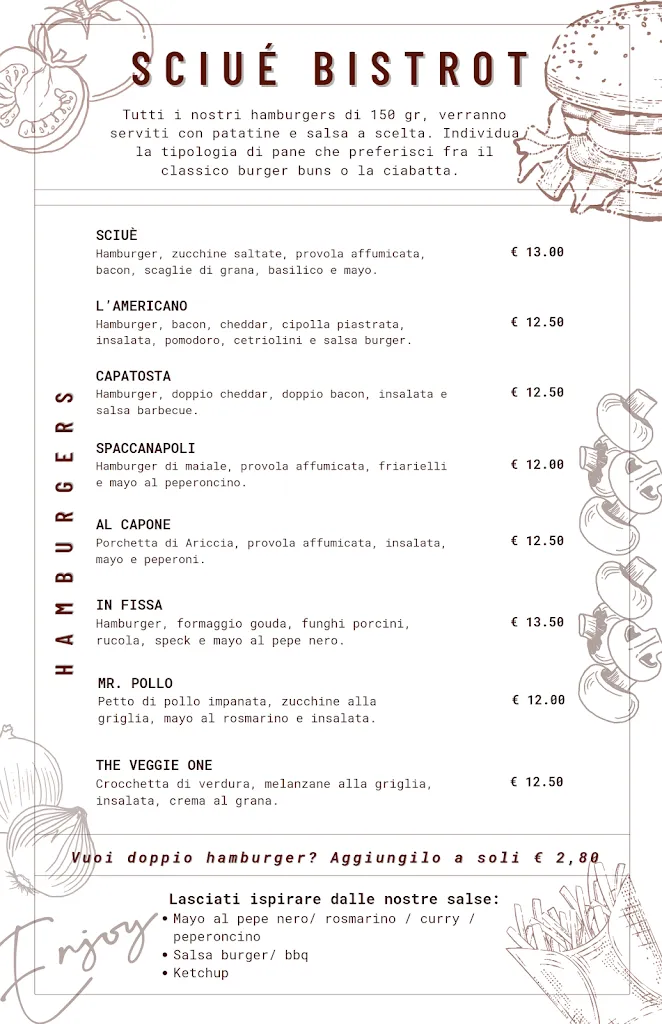 SCIUÉ BISTROT

Tutti i nostri hamburgers di 150 gr, verranno serviti con patatine e salsa a scelta. Individua la tipologia di pane che preferisci fra il classico burger buns o la ciabatta.

HAMBURGERS

SCIUÈ
Hamburger, zucchine saltate, provola affumicata, bacon, scaglie di grana, basilico e mayo.
€ 13.00

L'AMERICANO
Hamburger, bacon, cheddar, cipolla piastrata, insalata, pomodoro, cetriolini e salsa burger.
€ 12.50

CAPATOSTA
Hamburger, doppio cheddar, doppio bacon, insalata e salsa barbecue.
€ 12.50

SPACCANAPOLI
Hamburger di maiale, provola affumicata, friarielli e mayo al peperoncino.
€ 12.00

AL CAPONE
Porchetta di Ariccia, provola affumicata, insalata, mayo e peperoni.
€ 12.50

IN FISSA
Hamburger, formaggio gouda, funghi porcini, rucola, speck e mayo al pepe nero.
€ 13.50

MR. POLLO
Petto di pollo impanata, zucchine alla griglia, mayo al rosmarino e insalata.
€ 12.00

THE VEGGIE ONE
Crocchetta di verdura, melanzane alla griglia, insalata, crema al grana.
€ 12.50

Vuoi doppio hamburger? Aggiungilo a soli € 2,80

Lasciati ispirare dalle nostre salse:
• Mayo al pepe nero/ rosmarino / curry / peperoncino
• Salsa burger/ bbq
• Ketchup

Enjoy